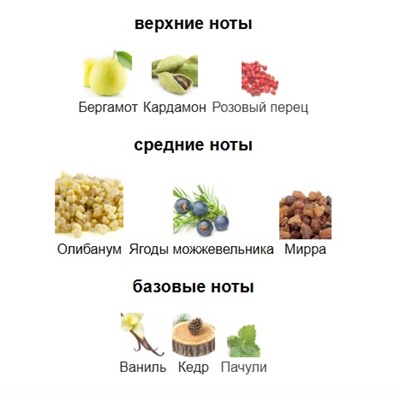 верхние ноты

Бергамот Кардамон Розовый перец

средние ноты

Олибанум Ягоды можжевельника Мирра

базовые ноты

Ваниль Кедр Пачули